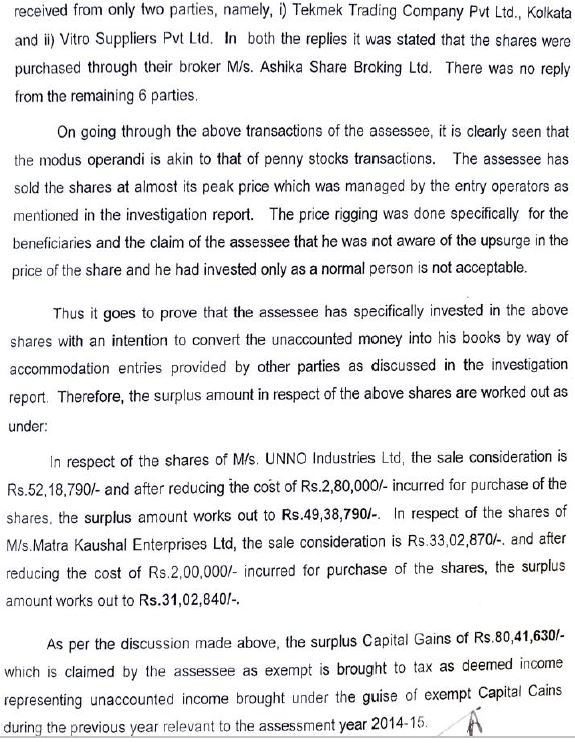 received from only two parties, namely, i) Tekmek Trading Company Pvt Ltd., Kolkata and ii) Vitro Suppliers Pvt Ltd. In both the replies it was stated that the shares were purchased through their broker M/s. Ashika Share Broking Ltd. There was no reply from the remaining 6 parties.

On going through the above transactions of the assessee, it is clearly seen that the modus operandi is akin to that of penny stocks transactions. The assessee has sold the shares at almost its peak price which was managed by the entry operators as mentioned in the investigation report. The price rigging was done specifically for the beneficiaries and the claim of the assessee that he was not aware of the upsurge in the price of the share and he had invested only as a normal person is not acceptable.

Thus it goes to prove that the assessee has specifically invested in the above shares with an intention to convert the unaccounted money into his books by way of accommodation entries provided by other parties as discussed in the investigation report. Therefore, the surplus amount in respect of the above shares are worked out as under:

In respect of the shares of M/s. UNNO Industries Ltd, the sale consideration is Rs.52,18,790/- and after reducing the cost of Rs.2,80,000/- incurred for purchase of the shares, the surplus amount works out to Rs.49,38,790/-. In respect of the shares of M/s.Matra Kaushal Enterprises Ltd, the sale consideration is Rs.33,02,870/-. and after reducing the cost of Rs.2,00,000/- incurred for purchase of the shares, the surplus amount works out to Rs.31,02,840/-.

As per the discussion made above, the surplus Capital Gains of Rs.80,41,630/- which is claimed by the assessee as exempt is brought to tax as deemed income representing unaccounted income brought under the guise of exempt Capital Cains during the previous year relevant to the assessment year 2014-15.